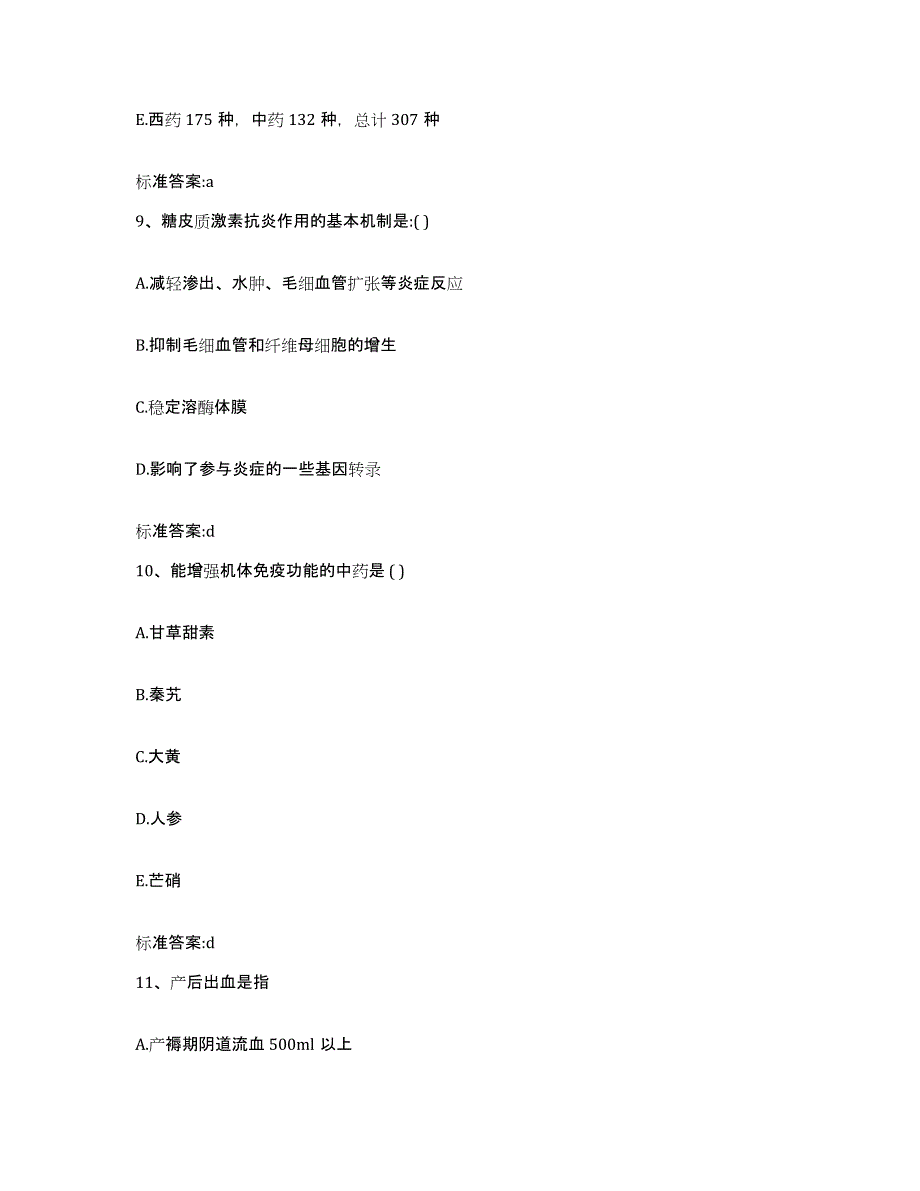 E.西药 175 种，中药 132 种，总计 307 种

标准答案:a

9、糖皮质激素抗炎作用的基本机制是:( )

A.减轻渗出、水肿、毛细血管扩张等炎症反应

B.抑制毛细血管和纤维母细胞的增生

C.稳定溶酶体膜

D.影响了参与炎症的一些基因转录

标准答案:d

10、能增强机体免疫功能的中药是 ( )

A.甘草甜素

B.秦艽

C.大黄

D.人参

E.芒硝

标准答案:d

11、产后出血是指

A.产褥期阴道流血 500ml 以上